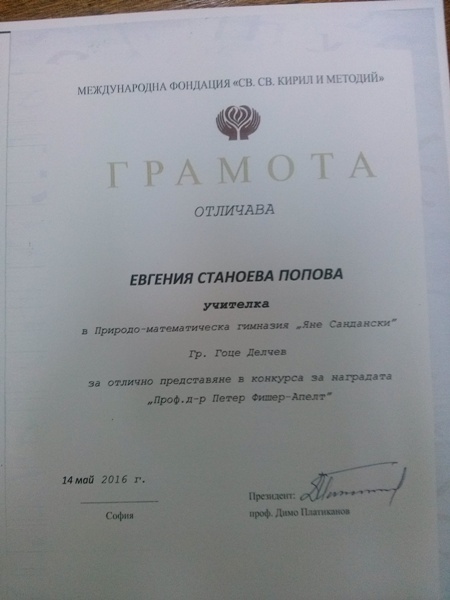 МЕЖДУНАРОДНА ФОНДАЦИЯ «СВ. СВ. КИРИЛ И МЕТОДИЙ»

ГРАМОТА

ОТЛИЧАВА

ЕВГЕНИЯ СТАНОЕВА ПОПОВА

учителка

в Природо-математическа гимназия „Яне Сандански"

Гр. Гоце Делчев

за отлично представяне в конкурса за наградата „Проф.д-р Петер Фишер-Апелт"

14 май 2016 г.

София

Президент:

проф. Димо Платиканов